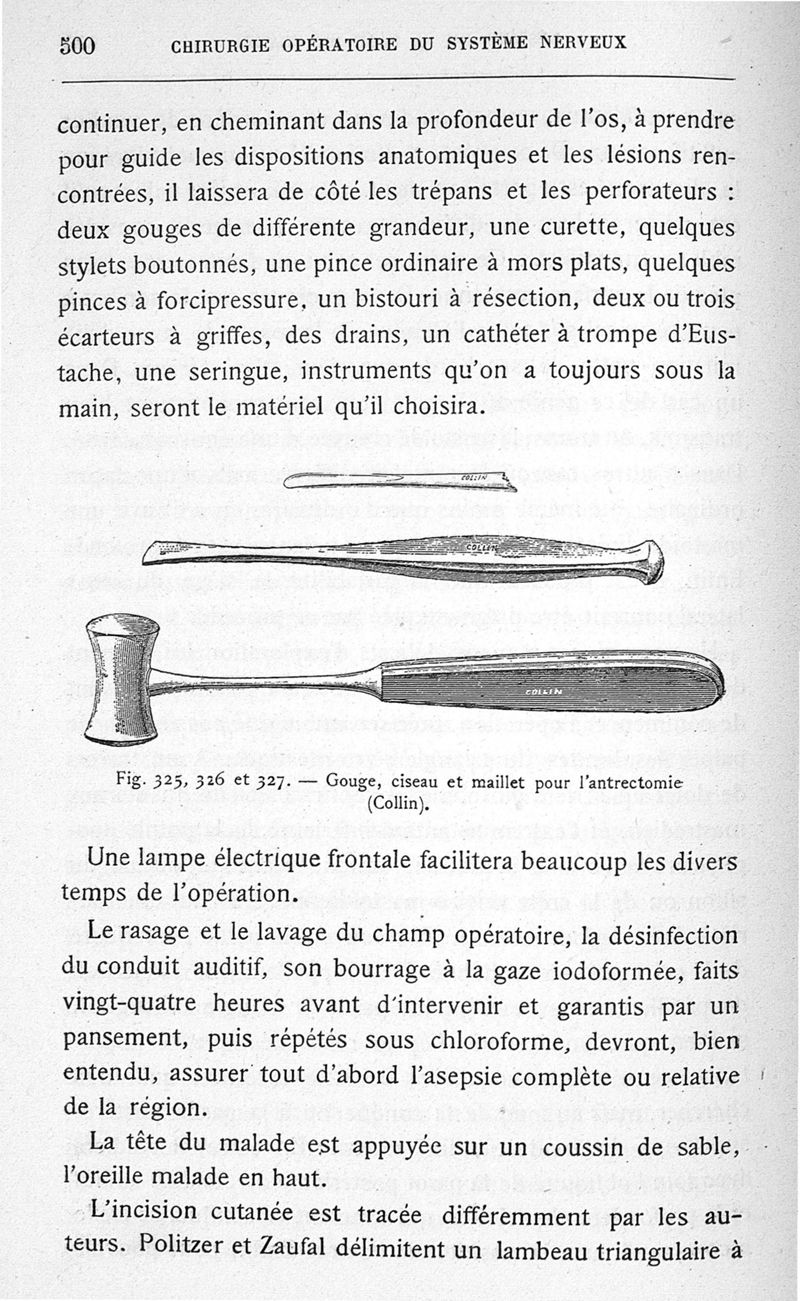 500 CHIRURGIE OPÉRATOIRE DU SYSTÈME NERVEUX

continuer, en cheminant dans la profondeur de l'os, à prendre pour guide les dispositions anatomiques et les lésions rencontrées, il laissera de côté les trépans et les perforateurs : deux gouges de différente grandeur, une curette, quelques stylets boutonnés, une pince ordinaire à mors plats, quelques pinces à forcipressure, un bistouri à résection, deux ou trois écarteurs à griffes, des drains, un cathéter à trompe d'Eustache, une seringue, instruments qu'on a toujours sous la main, seront le matériel qu'il choisira.

COLLIN

COLLIN

COLLIN

Fig. 325, 326 et 327. — Gouge, ciseau et maillet pour l'antrectomie (Collin).

Une lampe électrique frontale facilitera beaucoup les divers temps de l'opération.

Le rasage et le lavage du champ opératoire, la désinfection du conduit auditif, son bourrage à la gaze iodoformée, faits vingt-quatre heures avant d'intervenir et garantis par un pansement, puis répétés sous chloroforme, devront, bien entendu, assurer tout d'abord l'asepsie complète ou relative de la région.

La tête du malade est appuyée sur un coussin de sable, l'oreille malade en haut.

L'incision cutanée est tracée différemment par les auteurs. Politzer et Zaufal délimitent un lambeau triangulaire à